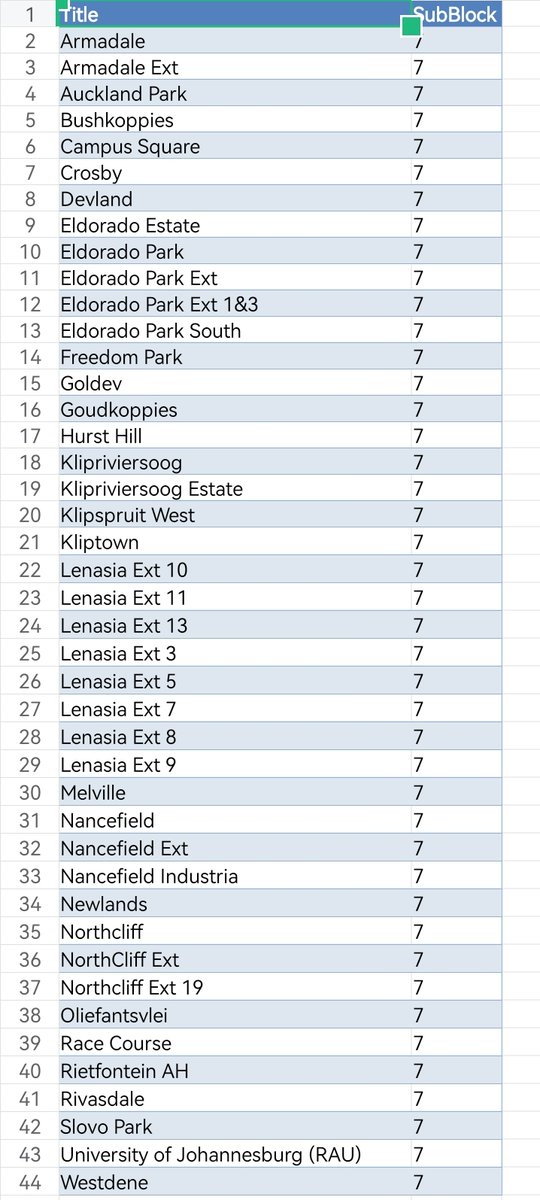 | 1 | Title | SubBlock |
|---|---|---|
| 2 | Armadale | 7 |
| 3 | Armadale Ext | 7 |
| 4 | Auckland Park | 7 |
| 5 | Bushkoppies | 7 |
| 6 | Campus Square | 7 |
| 7 | Crosby | 7 |
| 8 | Devland | 7 |
| 9 | Eldorado Estate | 7 |
| 10 | Eldorado Park | 7 |
| 11 | Eldorado Park Ext | 7 |
| 12 | Eldorado Park Ext 1&3 | 7 |
| 13 | Eldorado Park South | 7 |
| 14 | Freedom Park | 7 |
| 15 | Goldev | 7 |
| 16 | Goudkoppies | 7 |
| 17 | Hurst Hill | 7 |
| 18 | Klipriviersoog | 7 |
| 19 | Klipriviersoog Estate | 7 |
| 20 | Klipspruit West | 7 |
| 21 | Kliptown | 7 |
| 22 | Lenasia Ext 10 | 7 |
| 23 | Lenasia Ext 11 | 7 |
| 24 | Lenasia Ext 13 | 7 |
| 25 | Lenasia Ext 3 | 7 |
| 26 | Lenasia Ext 5 | 7 |
| 27 | Lenasia Ext 7 | 7 |
| 28 | Lenasia Ext 8 | 7 |
| 29 | Lenasia Ext 9 | 7 |
| 30 | Melville | 7 |
| 31 | Nancefield | 7 |
| 32 | Nancefield Ext | 7 |
| 33 | Nancefield Industria | 7 |
| 34 | Newlands | 7 |
| 35 | Northcliff | 7 |
| 36 | NorthCliff Ext | 7 |
| 37 | Northcliff Ext 19 | 7 |
| 38 | Oliefantsvlei | 7 |
| 39 | Race Course | 7 |
| 40 | Rietfontein AH | 7 |
| 41 | Rivasdale | 7 |
| 42 | Slovo Park | 7 |
| 43 | University of Johannesburg (RAU) | 7 |
| 44 | Westdene | 7 |